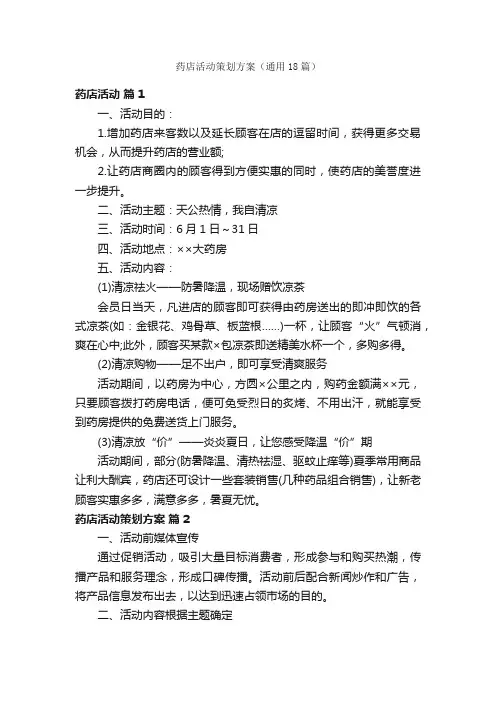 药店活动策划方案（通用18篇）

药店活动 篇1

一、活动目的：

1.增加药店来客数以及延长顾客在店的逗留时间，获得更多交易机会，从而提升药店的营业额;

2.让药店商圈内的顾客得到方便实惠的同时，使药店的美誉度进一步提升。

二、活动主题：天公热情，我自清凉

三、活动时间：6月1日～31日

四、活动地点：××大药房

五、活动内容：

(1)清凉祛火——防暑降温，现场赠饮凉茶

会员日当天，凡进店的顾客即可获得由药房送出的即冲即饮的各式凉茶(如：金银花、鸡骨草、板蓝根……)一杯，让顾客“火”气顿消，爽在心中;此外，顾客买某款×包凉茶即送精美水杯一个，多购多得。

(2)清凉购物——足不出户，即可享受清爽服务

活动期间，以药房为中心，方圆×公里之内，购药金额满××元，只要顾客拨打药房电话，便可免受烈日的炙烤、不用出汗，就能享受到药房提供的免费送货上门服务。

(3)清凉放“价”——炎炎夏日，让您感受降温“价”期

活动期间，部分(防暑降温、清热祛湿、驱蚊止痒等)夏季常用商品让利大酬宾，药店还可设计一些套装销售(几种药品组合销售)，让新老顾客实惠多多，满意多多，暑夏无忧。

药店活动策划方案 篇2

一、活动前媒体宣传

通过促销活动，吸引大量目标消费者，形成参与和购买热潮，传播产品和服务理念，形成口碑传播。活动前后配合新闻炒作和广告，将产品信息发布出去，以达到迅速占领市场的目的。

二、活动内容根据主题确定